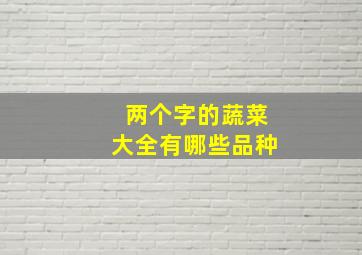 两个字的蔬菜
大全有哪些品种